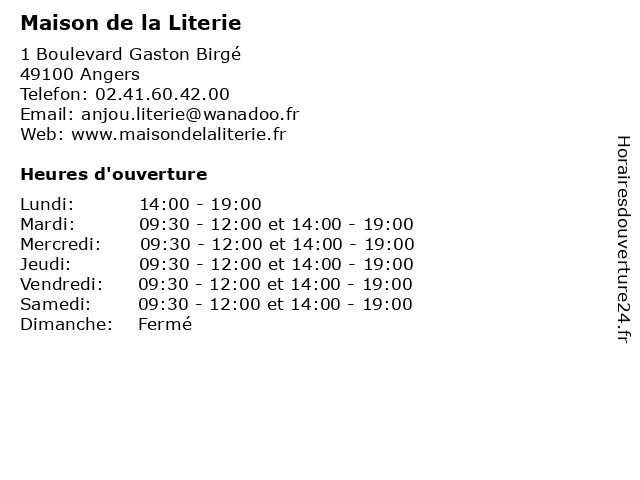 Maison de la Literie

1 Boulevard Gaston Birgé
49100 Angers
Telefon: 02.41.60.42.00
Email: anjou.literie@wanadoo.fr
Web: www.maisondelaliterie.fr

Heures d'ouverture

| | |
|---|---|
| Lundi: | 14:00 - 19:00 |
| Mardi: | 09:30 - 12:00 et 14:00 - 19:00 |
| Mercredi: | 09:30 - 12:00 et 14:00 - 19:00 |
| Jeudi: | 09:30 - 12:00 et 14:00 - 19:00 |
| Vendredi: | 09:30 - 12:00 et 14:00 - 19:00 |
| Samedi: | 09:30 - 12:00 et 14:00 - 19:00 |
| Dimanche: | Fermé |

Horairesdouverture24.fr